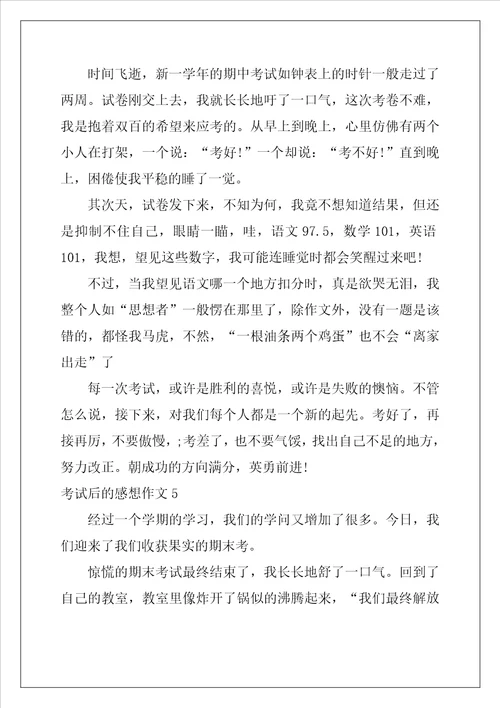 时间飞逝，新一学年的期中考试如钟表上的时针一般走过了两周。试卷刚交上去，我就长长地吁了一口气，这次考卷不难，我是抱着双百的希望来应考的。从早上到晚上，心里仿佛有两个小人在打架，一个说：“考好!”一个却说：“考不好!”直到晚上，困倦使我平稳的睡了一觉。

其次天，试卷发下来，不知为何，我竟不想知道结果，但还是抑制不住自己，眼睛一瞄，哇，语文 97.5，数学 101，英语 101，我想，望见这些数字，我可能连睡觉时都会笑醒过来吧!

不过，当我望见语文哪一个地方扣分时，真是欲哭无泪，我整个人如“思想者”一般愣在那里了，除作文外，没有一题是该错的，都怪我马虎，不然，“一根油条两个鸡蛋”也不会“离家出走”了

每一次考试，或许是胜利的喜悦，或许是失败的懊恼。不管怎么说，接下来，对我们每个人都是一个新的起先。考好了，再接再厉，不要傲慢，;考差了，也不要气馁，找出自己不足的地方，努力改正。朝成功的方向满分，英勇前进!

考试后的感想作文 5

经过一个学期的学习，我们的学问又增加了很多。今日，我们迎来了我们收获果实的期末考。

惊慌的期末考试最终结束了，我长长地舒了一口气。回到了自己的教室，教室里像炸开了锅似的沸腾起来，“我们最终解放